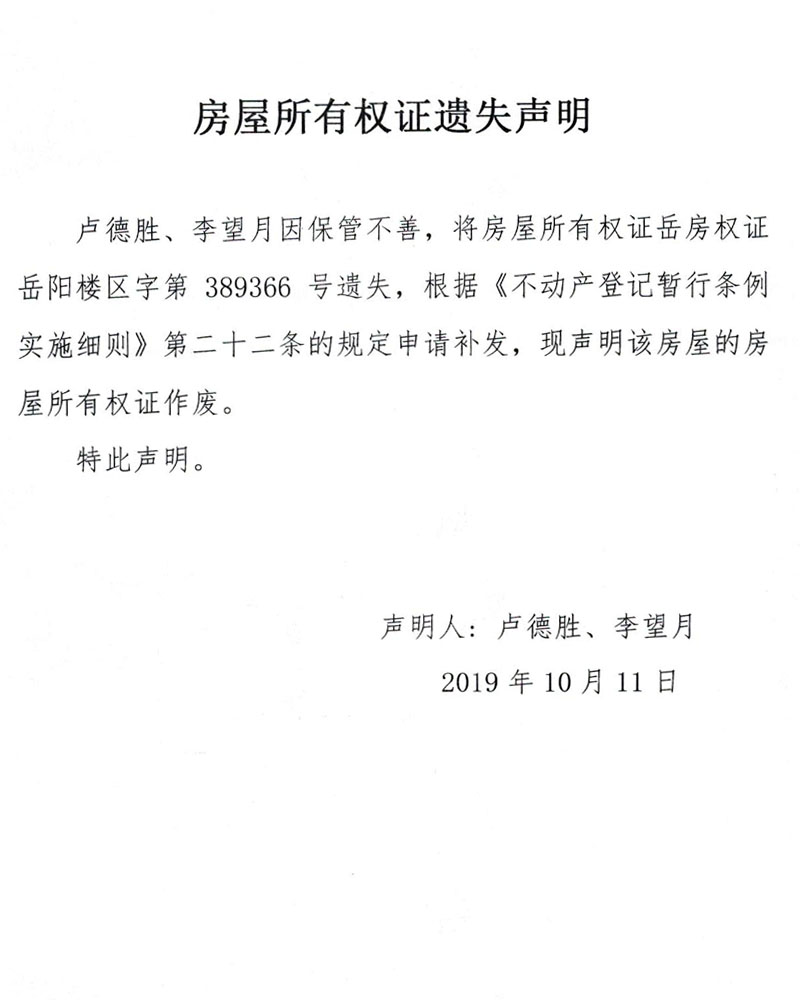 房屋所有权证遗失声明

卢德胜、李望月因保管不善，将房屋所有权证岳房权证岳阳楼区字第 389366 号遗失，根据《不动产登记暂行条例实施细则》第二十二条的规定申请补发，现声明该房屋的房屋所有权证作废。

特此声明。

声明人：卢德胜、李望月

2019 年 10 月 11 日